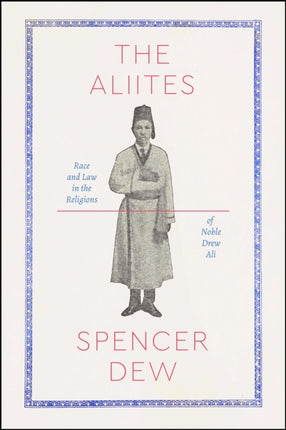 THE ALIITES

Race and Law in the Religions

of Noble Drew Ali

SPENCER DEW